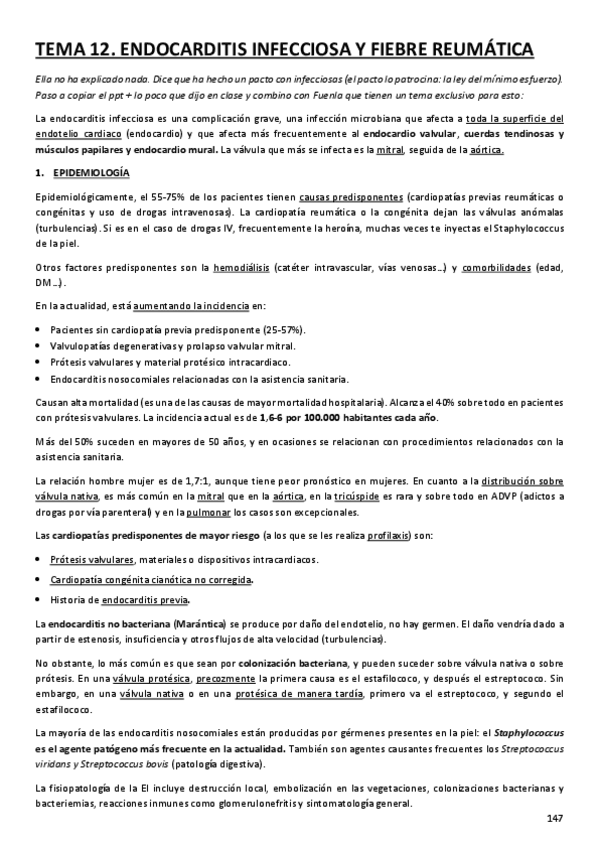 TEMA 12. ENDOCARDITIS INFECCIOSA Y FIEBRE REUMÁTICA

Ella no ha explicado nada. Dice que ha hecho un pacto con infecciosas (el pacto lo patrocina: la ley del mínimo esfuerzo). Paso a copiar el ppt + lo poco que dijo en clase y combino con Fuenla que tienen un tema exclusivo para esto:

La endocarditis infecciosa es una complicación grave, una infección microbiana que afecta a toda la superficie del endotelio cardiaco (endocardio) y que afecta más frecuentemente al endocardio valvular, cuerdas tendinosas y músculos papilares y endocardio mural. La válvula que más se infecta es la mitral, seguida de la aórtica.

1. EPIDEMIOLOGÍA

Epidemiológicamente, el 55-75% de los pacientes tienen causas predisponentes (cardiopatías previas reumáticas o congénitas y uso de drogas intravenosas). La cardiopatía reumática o la congénita dejan las válvulas anómalas (turbulencias). Si es en el caso de drogas IV, frecuentemente la heroína, muchas veces te inyectas el Staphylococcus de la piel.

Otros factores predisponentes son la hemodiálisis (catéter intravascular, vías venosas…) y comorbilidades (edad, DM…).

En la actualidad, está aumentando la incidencia en:

• Pacientes sin cardiopatía previa predisponente (25-57%).
• Valvulopatías degenerativas y prolapso valvular mitral.
• Prótesis valvulares y material protésico intracardiaco.
• Endocarditis nosocomiales relacionadas con la asistencia sanitaria.

Causan alta mortalidad (es una de las causas de mayor mortalidad hospitalaria). Alcanza el 40% sobre todo en pacientes con prótesis valvulares. La incidencia actual es de 1,6-6 por 100.000 habitantes cada año.

Más del 50% suceden en mayores de 50 años, y en ocasiones se relacionan con procedimientos relacionados con la asistencia sanitaria.

La relación hombre mujer es de 1,7:1, aunque tiene peor pronóstico en mujeres. En cuanto a la distribución sobre válvula nativa, es más común en la mitral que en la aórtica, en la tricúspide es rara y sobre todo en ADVP (adictos a drogas por vía parenteral) y en la pulmonar los casos son excepcionales.

Las cardiopatías predisponentes de mayor riesgo (a los que se les realiza profilaxis) son:

• Prótesis valvulares, materiales o dispositivos intracardiacos.
• Cardiopatía congénita cianótica no corregida.
• Historia de endocarditis previa.

La endocarditis no bacteriana (Marántica) se produce por daño del endotelio, no hay germen. El daño vendría dado a partir de estenosis, insuficiencia y otros flujos de alta velocidad (turbulencias).

No obstante, lo más común es que sean por colonización bacteriana, y pueden suceder sobre válvula nativa o sobre prótesis. En una válvula protésica, precozmente la primera causa es el estafilococo, y después el estreptococo. Sin embargo, en una válvula nativa o en una protésica de manera tardía, primero va el estreptococo, y segundo el estafilococo.

La mayoría de las endocarditis nosocomiales están producidas por gérmenes presentes en la piel: el Staphylococcus es el agente patógeno más frecuente en la actualidad. También son agentes causantes frecuentes los Streptococcus viridans y Streptococcus bovis (patología digestiva).

La fisiopatología de la EI incluye destrucción local, embolización en las vegetaciones, colonizaciones bacterianas y bacteriemias, reacciones inmunes como glomerulonefritis y sintomatología general.

147